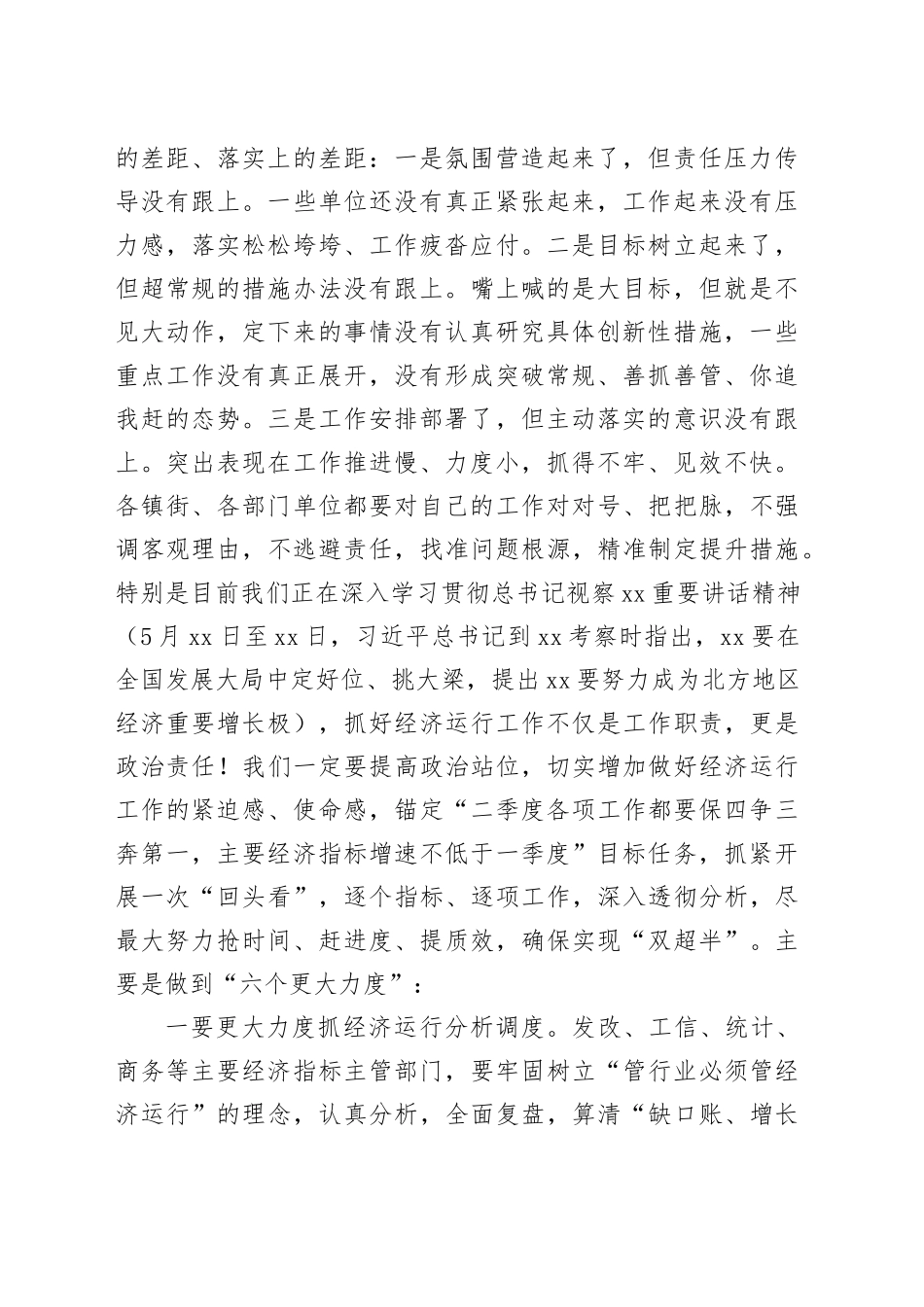 的差距、落实上的差距：一是氛围营造起来了，但责任压力传导没有跟上。一些单位还没有真正紧张起来，工作起来没有压力感，落实松松垮垮、工作疲沓应付。二是目标树立起来了，但超常规的措施办法没有跟上。嘴上喊的是大目标，但就是不见大动作，定下来的事情没有认真研究具体创新性措施，一些重点工作没有真正展开，没有形成突破常规、善抓善管、你追我赶的态势。三是工作安排部署了，但主动落实的意识没有跟上。突出表现在工作推进慢、力度小，抓得不牢、见效不快。各镇街、各部门单位都要对自己的工作对对号、把把脉，不强调客观理由，不逃避责任，找准问题根源，精准制定提升措施。特别是目前我们正在深入学习贯彻总书记视察xx重要讲话精神（5月xx日至xx日，习近平总书记到xx考察时指出，xx要在全国发展大局中定好位、挑大梁，提出xx要努力成为北方地区经济重要增长极），抓好经济运行工作不仅是工作职责，更是政治责任！我们一定要提高政治站位，切实增加做好经济运行工作的紧迫感、使命感，锚定“二季度各项工作都要保四争三奔第一，主要经济指标增速不低于一季度”目标任务，抓紧开展一次“回头看”，逐个指标、逐项工作，深入透彻分析，尽最大努力抢时间、赶进度、提质效，确保实现“双超半”。主要是做到“六个更大力度”：

一要更大力度抓经济运行分析调度。发改、工信、统计、商务等主要经济指标主管部门，要牢固树立“管行业必须管经济运行”的理念，认真分析，全面复盘，算清“缺口账、增长